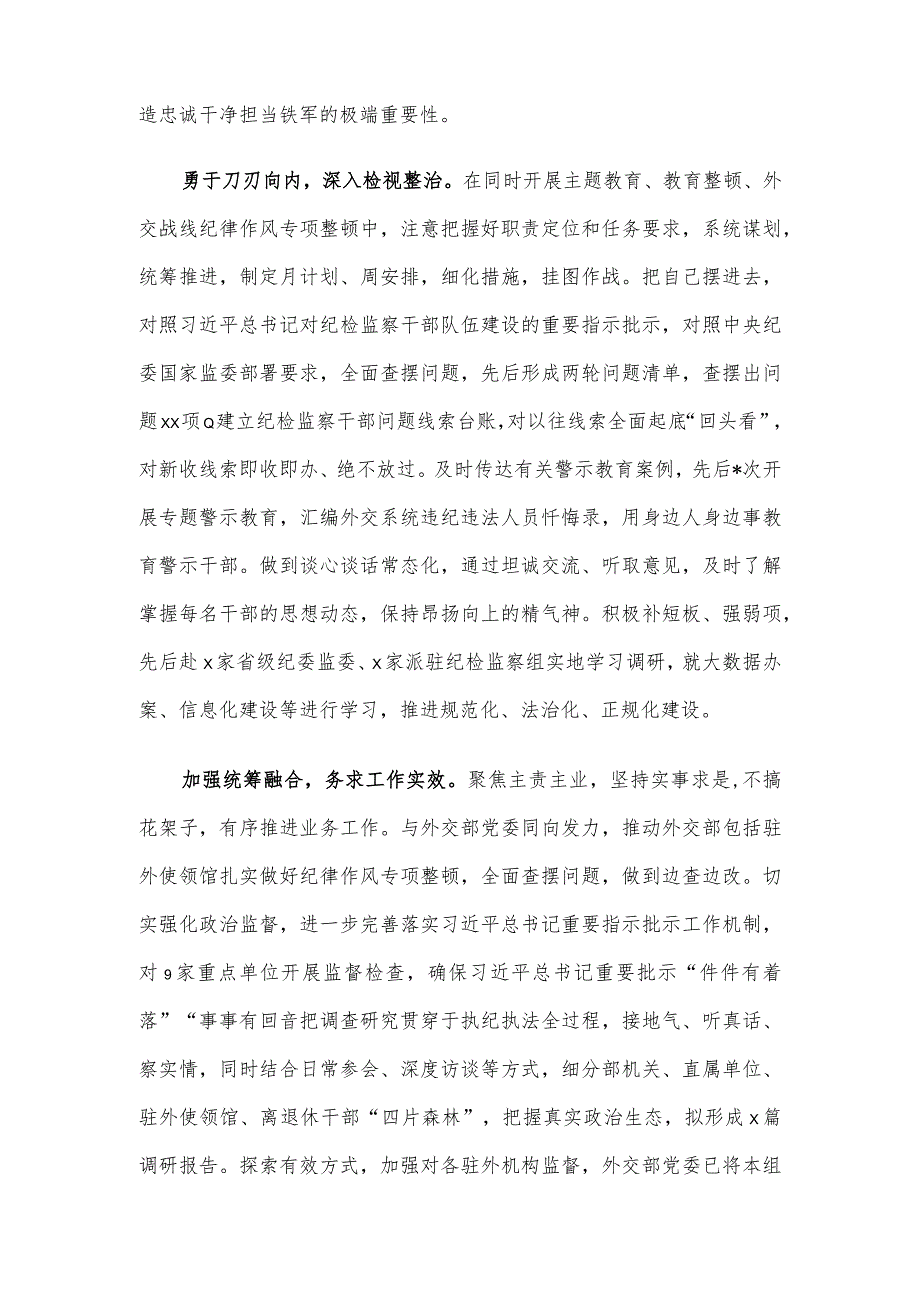 造忠诚干净担当铁军的极端重要性。

勇于刀刃向内，深入检视整治。在同时开展主题教育、教育整顿、外交战线纪律作风专项整顿中，注意把握好职责定位和任务要求，系统谋划，统筹推进，制定月计划、周安排，细化措施，挂图作战。把自己摆进去，对照习近平总书记对纪检监察干部队伍建设的重要指示批示，对照中央纪委国家监委部署要求，全面查摆问题，先后形成两轮问题清单，查摆出问题xx项Q建立纪检监察干部问题线索台账，对以往线索全面起底“回头看”，对新收线索即收即办、绝不放过。及时传达有关警示教育案例，先后*次开展专题警示教育，汇编外交系统违纪违法人员忏悔录，用身边人身边事教育警示干部。做到谈心谈话常态化，通过坦诚交流、听取意见，及时了解掌握每名干部的思想动态，保持昂扬向上的精气神。积极补短板、强弱项，先后赴x家省级纪委监委、x家派驻纪检监察组实地学习调研，就大数据办案、信息化建设等进行学习，推进规范化、法治化、正规化建设。

加强统筹融合，务求工作实效。聚焦主责主业，坚持实事求是,不搞花架子，有序推进业务工作。与外交部党委同向发力，推动外交部包括驻外使领馆扎实做好纪律作风专项整顿，全面查摆问题，做到边查边改。切实强化政治监督，进一步完善落实习近平总书记重要指示批示工作机制，对9家重点单位开展监督检查，确保习近平总书记重要批示“件件有着落”“事事有回音把调查研究贯穿于执纪执法全过程，接地气、听真话、察实情，同时结合日常参会、深度访谈等方式，细分部机关、直属单位、驻外使领馆、离退休干部“四片森林”，把握真实政治生态，拟形成x篇调研报告。探索有效方式，加强对各驻外机构监督，外交部党委已将本组